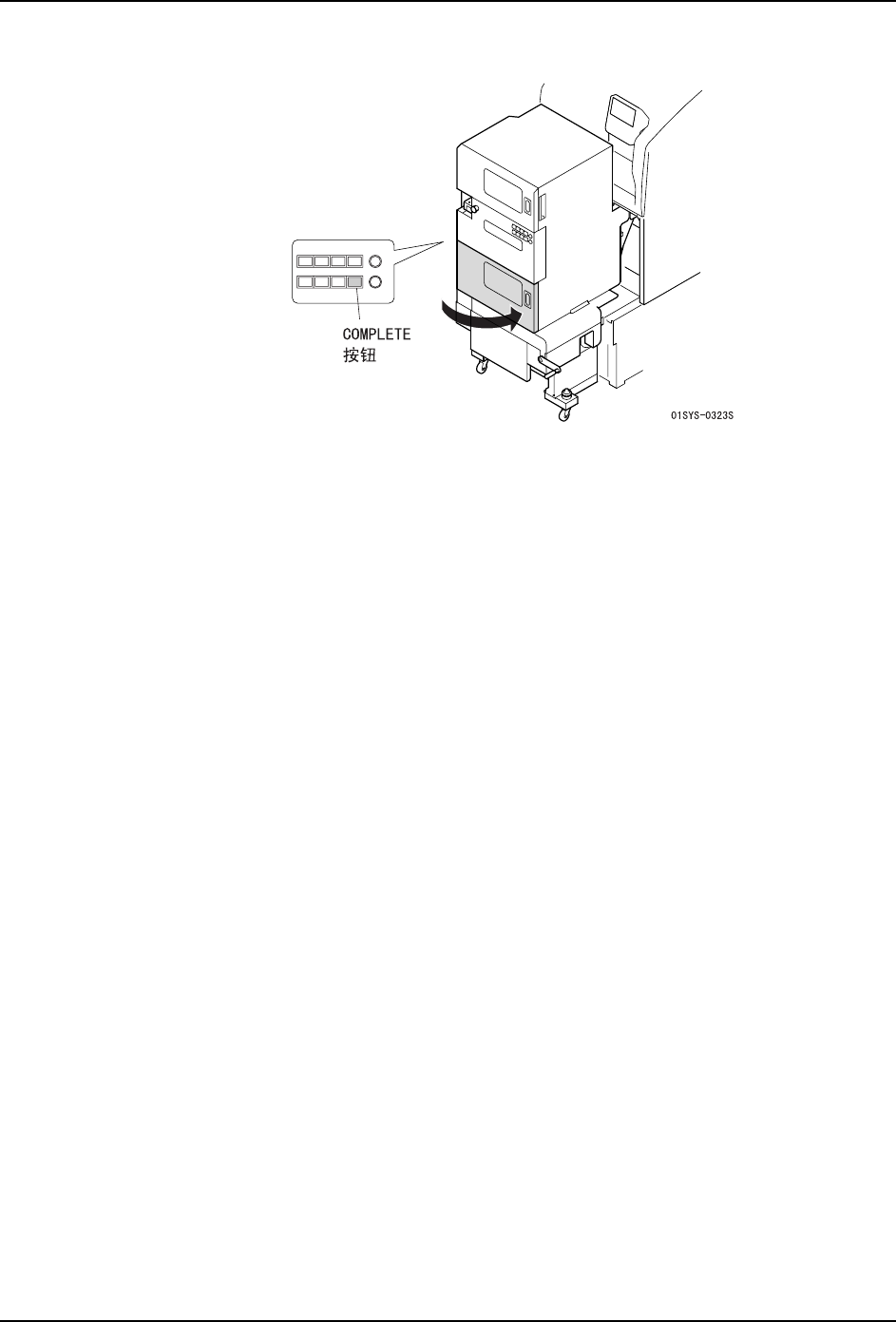 COMPLETE
按钮

01SYS-0323S